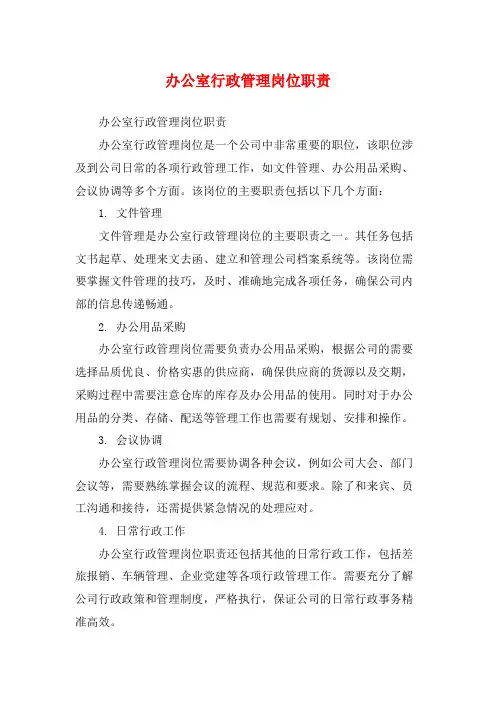 办公室行政管理岗位职责

办公室行政管理岗位职责

办公室行政管理岗位是一个公司中非常重要的职位，该职位涉及到公司日常的各项行政管理工作，如文件管理、办公用品采购、会议协调等多个方面。该岗位的主要职责包括以下几个方面：

1. 文件管理

文件管理是办公室行政管理岗位的主要职责之一。其任务包括文书起草、处理来文去函、建立和管理公司档案系统等。该岗位需要掌握文件管理的技巧，及时、准确地完成各项任务，确保公司内部的信息传递畅通。

2. 办公用品采购

办公室行政管理岗位需要负责办公用品采购，根据公司的需要选择品质优良、价格实惠的供应商，确保供应商的货源以及交期，采购过程中需要注意仓库的库存及办公用品的使用。同时对于办公用品的分类、存储、配送等管理工作也需要有规划、安排和操作。

3. 会议协调

办公室行政管理岗位需要协调各种会议，例如公司大会、部门会议等，需要熟练掌握会议的流程、规范和要求。除了和来宾、员工沟通和接待，还需提供紧急情况的处理应对。

4. 日常行政工作

办公室行政管理岗位职责还包括其他的日常行政工作，包括差旅报销、车辆管理、企业党建等各项行政管理工作。需要充分了解公司行政政策和管理制度，严格执行，保证公司的日常行政事务精准高效。